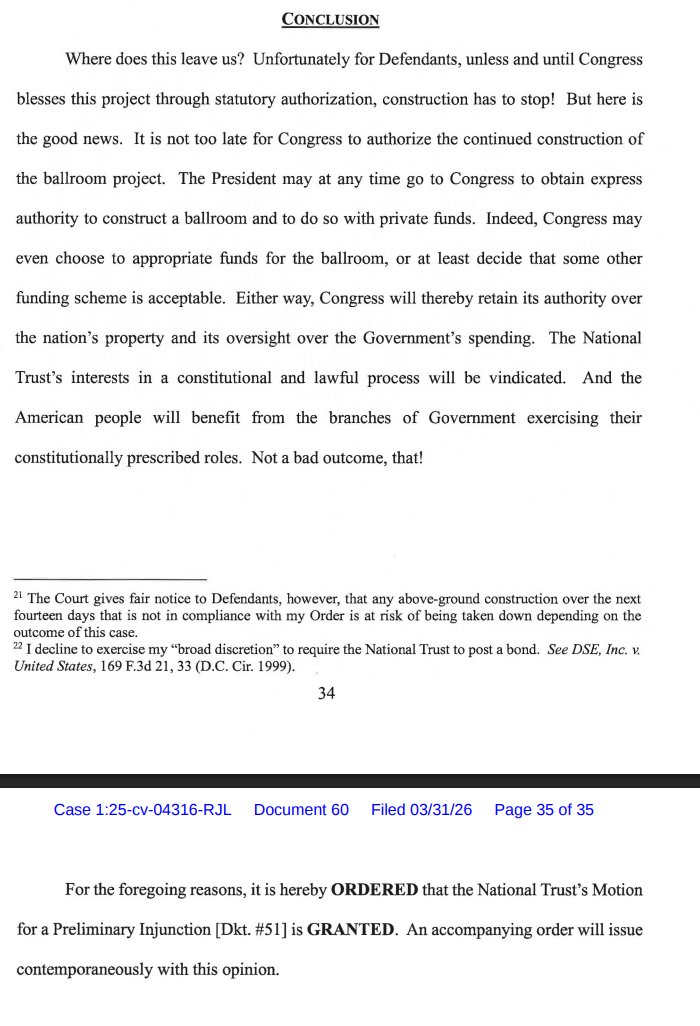 CONCLUSION

Where does this leave us? Unfortunately for Defendants, unless and until Congress blesses this project through statutory authorization, construction has to stop! But here is the good news. It is not too late for Congress to authorize the continued construction of the ballroom project. The President may at any time go to Congress to obtain express authority to construct a ballroom and to do so with private funds. Indeed, Congress may even choose to appropriate funds for the ballroom, or at least decide that some other funding scheme is acceptable. Either way, Congress will thereby retain its authority over the nation's property and its oversight over the Government's spending. The National Trust's interests in a constitutional and lawful process will be vindicated. And the American people will benefit from the branches of Government exercising their constitutionally prescribed roles. Not a bad outcome, that!

$^{21}$ The Court gives fair notice to Defendants, however, that any above-ground construction over the next fourteen days that is not in compliance with my Order is at risk of being taken down depending on the outcome of this case.
$^{22}$ I decline to exercise my "broad discretion" to require the National Trust to post a bond. See DSE, Inc. v. United States, 169 F.3d 21, 33 (D.C. Cir. 1999).

34

Case 1:25-cv-04316-RJL Document 60 Filed 03/31/26 Page 35 of 35

For the foregoing reasons, it is hereby ORDERED that the National Trust's Motion for a Preliminary Injunction [Dkt. #51] is GRANTED. An accompanying order will issue contemporaneously with this opinion.